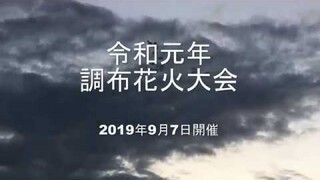 令和元年
調布花火大会

2019年9月7日開催